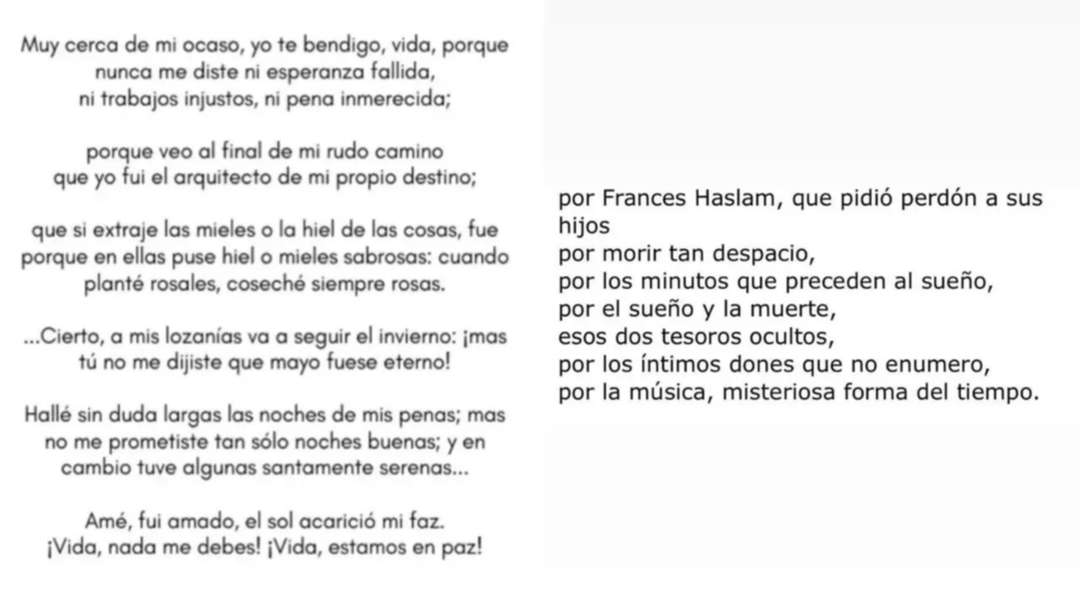 Muy cerca de mi ocaso, yo te bendigo, vida, porque
nunca me diste ni esperanza fallida,
ni trabajos injustos, ni pena inmerecida;

porque veo al final de mi rudo camino
que yo fui el arquitecto de mi propio destino;

que si extraje las mieles o la hiel de las cosas, fue
porque en ellas puse hiel o mieles sabrosas: cuando
planté rosales, coseché siempre rosas.

...Cierto, a mis lozanías va a seguir el invierno: ¡mas
tú no me dijiste que mayo fuese eterno!

Hallé sin duda largas las noches de mis penas; mas
no me prometiste tan sólo noches buenas; y en
cambio tuve algunas santamente serenas...

Amé, fui amado, el sol acarició mi faz.
¡Vida, nada me debes! ¡Vida, estamos en paz!

por Frances Haslam, que pidió perdón a sus
hijos
por morir tan despacio,
por los minutos que preceden al sueño,
por el sueño y la muerte,
esos dos tesoros ocultos,
por los íntimos dones que no enumero,
por la música, misteriosa forma del tiempo.